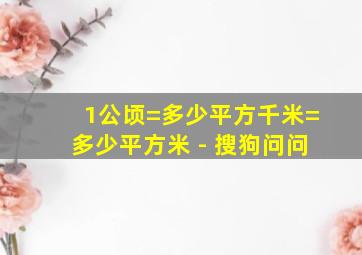 1公顷=多少平方千米=多少平方米 - 搜狗问问